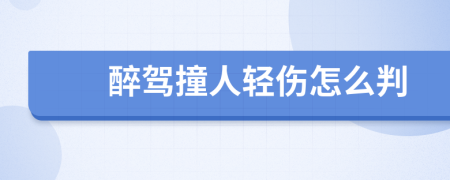 醉驾撞人轻伤怎么判